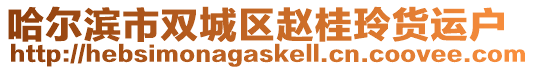 哈尔滨市双城区赵桂玲货运户
http://hebsimonagaskell.cn.coovee.com